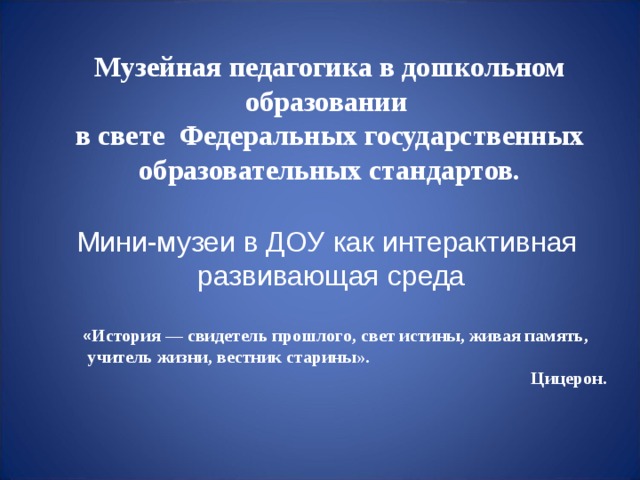 Музейная педагогика в дошкольном образовании
в свете  Федеральных государственных образовательных стандартов.

Мини-музеи в ДОУ как интерактивная развивающая среда

«История — свидетель прошлого, свет истины, живая память, учитель жизни, вестник старины».

Цицерон.